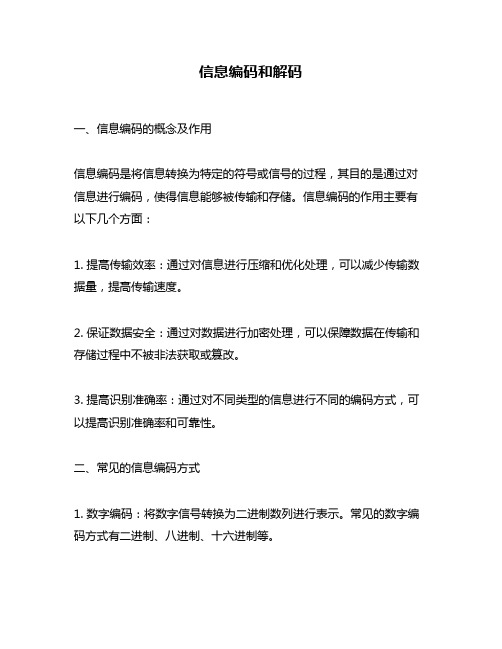 信息编码和解码

一、信息编码的概念及作用

信息编码是将信息转换为特定的符号或信号的过程，其目的是通过对信息进行编码，使得信息能够被传输和存储。信息编码的作用主要有以下几个方面：

1. 提高传输效率：通过对信息进行压缩和优化处理，可以减少传输数据量，提高传输速度。

2. 保证数据安全：通过对数据进行加密处理，可以保障数据在传输和存储过程中不被非法获取或篡改。

3. 提高识别准确率：通过对不同类型的信息进行不同的编码方式，可以提高识别准确率和可靠性。

二、常见的信息编码方式

1. 数字编码：将数字信号转换为二进制数列进行表示。常见的数字编码方式有二进制、八进制、十六进制等。